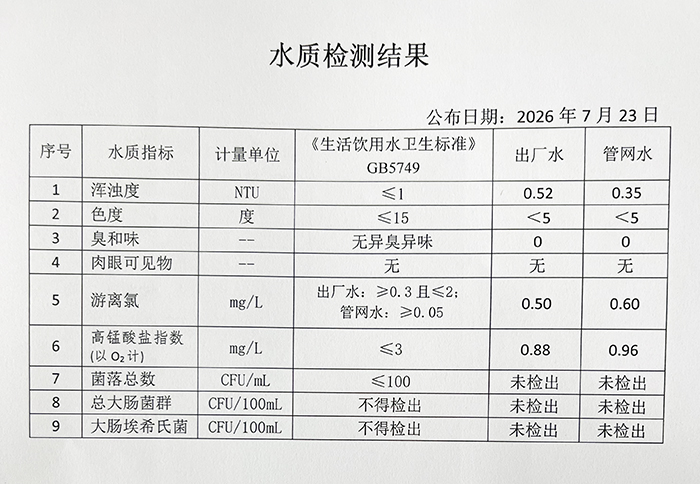 水质检测结果

公布日期：2026年7月23日

| 序号 | 水质指标 | 计量单位 | 《生活饮用水卫生标准》GB5749 | 出厂水 | 管网水 |
|---|---|---|---|---|---|
| 1 | 浑浊度 | NTU | ≤1 | 0.52 | 0.35 |
| 2 | 色度 | 度 | ≤15 | <5 | <5 |
| 3 | 臭和味 | -- | 无异臭异味 | 0 | 0 |
| 4 | 肉眼可见物 | -- | 无 | 无 | 无 |
| 5 | 游离氯 | mg/L | 出厂水：≥0.3且≤2；管网水：≥0.05 | 0.50 | 0.60 |
| 6 | 高锰酸盐指数（以$O_2$计） | mg/L | ≤3 | 0.88 | 0.96 |
| 7 | 菌落总数 | CFU/mL | ≤100 | 未检出 | 未检出 |
| 8 | 总大肠菌群 | CFU/100mL | 不得检出 | 未检出 | 未检出 |
| 9 | 大肠埃希氏菌 | CFU/100mL | 不得检出 | 未检出 | 未检出 |